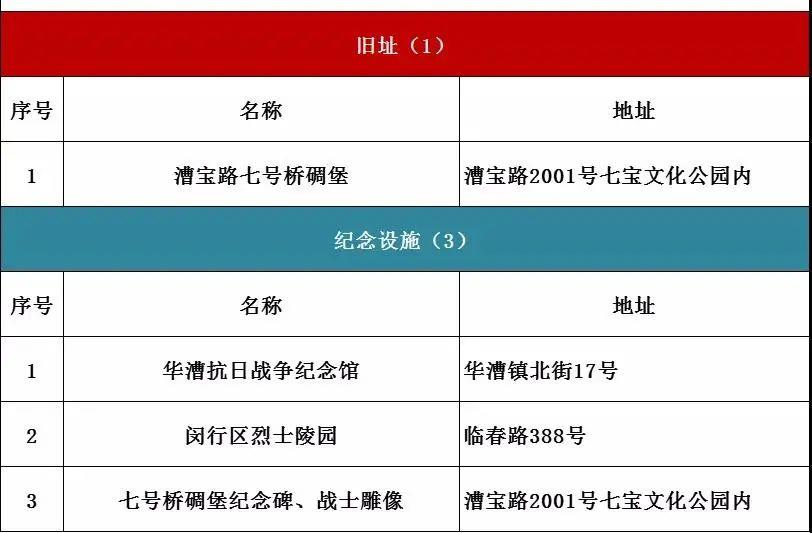 旧址（1）

| 序号 | 名称 | 地址 |
|---|---|---|
| 1 | 漕宝路七号桥碉堡 | 漕宝路2001号七宝文化公园内 |

纪念设施（3）

| 序号 | 名称 | 地址 |
|---|---|---|
| 1 | 华漕抗日战争纪念馆 | 华漕镇北街17号 |
| 2 | 闵行区烈士陵园 | 临春路388号 |
| 3 | 七号桥碉堡纪念碑、战士雕像 | 漕宝路2001号七宝文化公园内 |